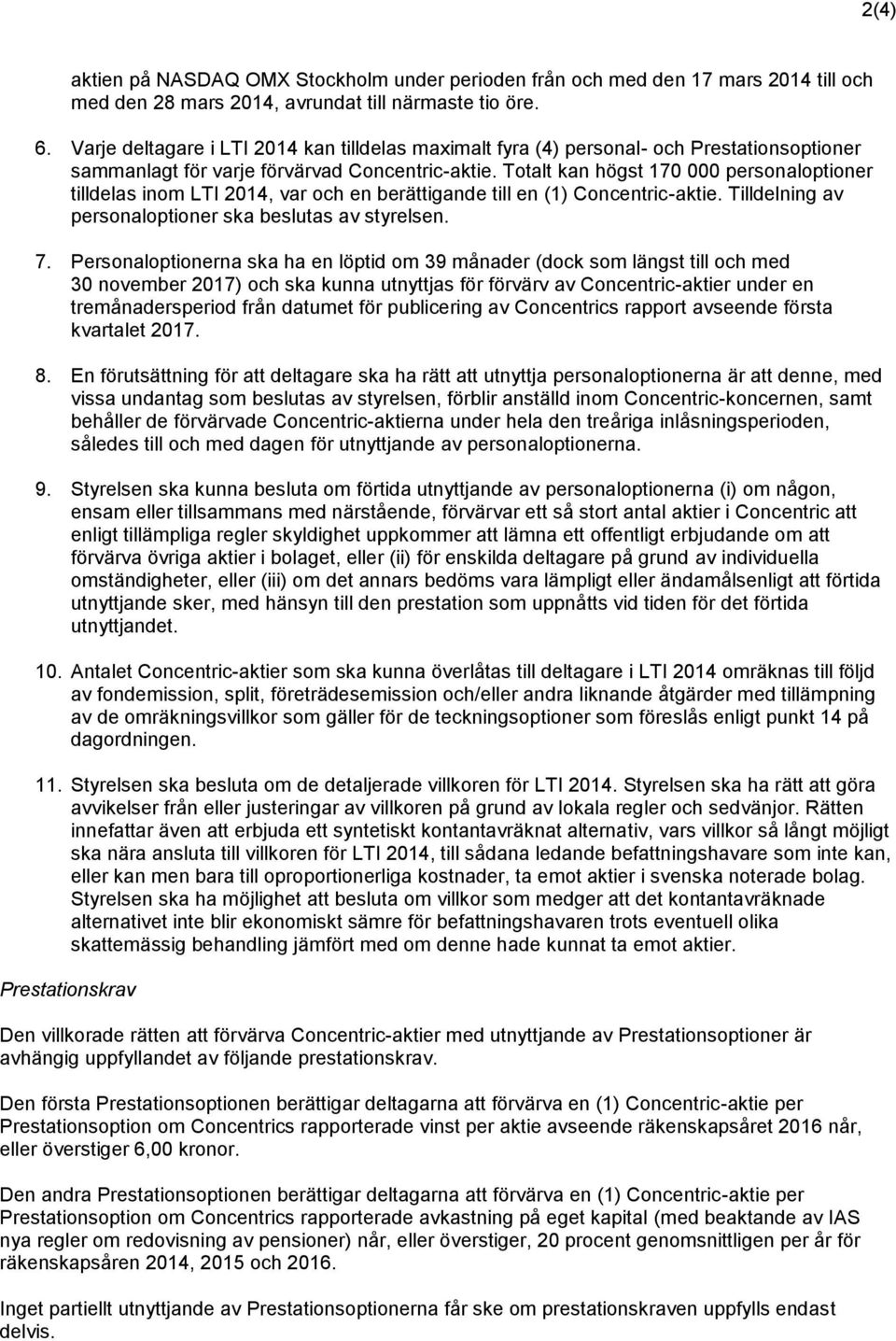 2(4)

aktien på NASDAQ OMX Stockholm under perioden från och med den 17 mars 2014 till och med den 28 mars 2014, avrundat till närmaste tio öre.

6. Varje deltagare i LTI 2014 kan tilldelas maximalt fyra (4) personal- och Prestationsoptioner sammanlagt för varje förvärvad Concentric-aktie. Totalt kan högst 170 000 personaloptioner tilldelas inom LTI 2014, var och en berättigande till en (1) Concentric-aktie. Tilldelning av personaloptioner ska beslutas av styrelsen.

7. Personaloptionerna ska ha en löptid om 39 månader (dock som längst till och med 30 november 2017) och ska kunna utnyttjas för förvärv av Concentric-aktier under en tremånadersperiod från datumet för publicering av Concentrics rapport avseende första kvartalet 2017.

8. En förutsättning för att deltagare ska ha rätt att utnyttja personaloptionerna är att denne, med vissa undantag som beslutas av styrelsen, förblir anställd inom Concentric-koncernen, samt behåller de förvärvade Concentric-aktierna under hela den treåriga inlåsningsperioden, således till och med dagen för utnyttjande av personaloptionerna.

9. Styrelsen ska kunna besluta om förtida utnyttjande av personaloptionerna (i) om någon, ensam eller tillsammans med närstående, förvärvar ett så stort antal aktier i Concentric att enligt tillämpliga regler skyldighet uppkommer att lämna ett offentligt erbjudande om att förvärva övriga aktier i bolaget, eller (ii) för enskilda deltagare på grund av individuella omständigheter, eller (iii) om det annars bedöms vara lämpligt eller ändamålsenligt att förtida utnyttjande sker, med hänsyn till den prestation som uppnåtts vid tiden för det förtida utnyttjandet.

10. Antalet Concentric-aktier som ska kunna överlåtas till deltagare i LTI 2014 omräknas till följd av fondemission, split, företrädesemission och/eller andra liknande åtgärder med tillämpning av de omräkningsvillkor som gäller för de teckningsoptioner som föreslås enligt punkt 14 på dagordningen.

11. Styrelsen ska besluta om de detaljerade villkoren för LTI 2014. Styrelsen ska ha rätt att göra avvikelser från eller justeringar av villkoren på grund av lokala regler och sedvänjor. Rätten innefattar även att erbjuda ett syntetiskt kontantavräknat alternativ, vars villkor så långt möjligt ska nära ansluta till villkoren för LTI 2014, till sådana ledande befattningshavare som inte kan, eller kan men bara till oproportionerliga kostnader, ta emot aktier i svenska noterade bolag. Styrelsen ska ha möjlighet att besluta om villkor som medger att det kontantavräknade alternativet inte blir ekonomiskt sämre för befattningshavaren trots eventuell olika skattemässig behandling jämfört med om denne hade kunnat ta emot aktier.

Prestationskrav

Den villkorade rätten att förvärva Concentric-aktier med utnyttjande av Prestationsoptioner är avhängig uppfyllandet av följande prestationskrav.

Den första Prestationsoptionen berättigar deltagarna att förvärva en (1) Concentric-aktie per Prestationsoption om Concentrics rapporterade vinst per aktie avseende räkenskapsåret 2016 når, eller överstiger 6,00 kronor.

Den andra Prestationsoptionen berättigar deltagarna att förvärva en (1) Concentric-aktie per Prestationsoption om Concentrics rapporterade avkastning på eget kapital (med beaktande av IAS nya regler om redovisning av pensioner) når, eller överstiger, 20 procent genomsnittligen per år för räkenskapsåren 2014, 2015 och 2016.

Inget partiellt utnyttjande av Prestationsoptionerna får ske om prestationskraven uppfylls endast delvis.